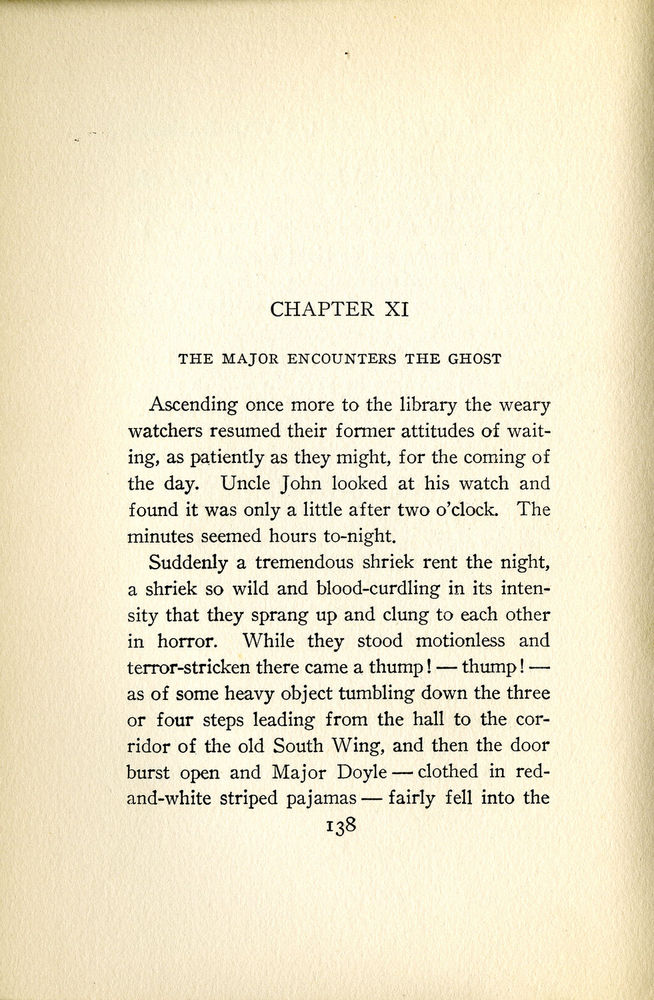 CHAPTER XI

THE MAJOR ENCOUNTERS THE GHOST

Ascending once more to the library the weary watchers resumed their former attitudes of waiting, as patiently as they might, for the coming of the day. Uncle John looked at his watch and found it was only a little after two o'clock. The minutes seemed hours to-night.

Suddenly a tremendous shriek rent the night, a shriek so wild and blood-curdling in its intensity that they sprang up and clung to each other in horror. While they stood motionless and terror-stricken there came a thump! — thump! — as of some heavy object tumbling down the three or four steps leading from the hall to the corridor of the old South Wing, and then the door burst open and Major Doyle — clothed in red-and-white striped pajamas — fairly fell into the

138